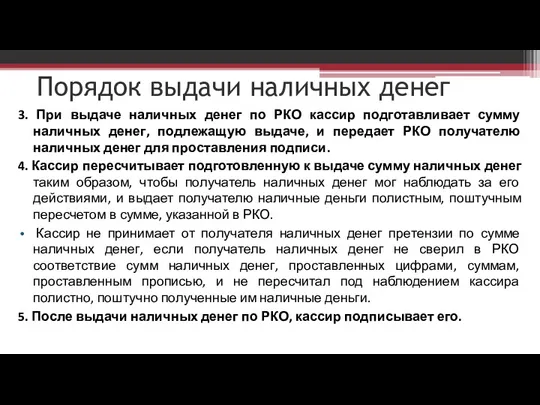 Порядок выдачи наличных денег

3. При выдаче наличных денег по РКО кассир подготавливает сумму наличных денег, подлежащую выдаче, и передает РКО получателю наличных денег для проставления подписи.

4. Кассир пересчитывает подготовленную к выдаче сумму наличных денег таким образом, чтобы получатель наличных денег мог наблюдать за его действиями, и выдает получателю наличные деньги полистным, поштучным пересчетом в сумме, указанной в РКО.

• Кассир не принимает от получателя наличных денег претензии по сумме наличных денег, если получатель наличных денег не сверил в РКО соответствие сумм наличных денег, проставленных цифрами, суммам, проставленным прописью, и не пересчитал под наблюдением кассира полистно, поштучно полученные им наличные деньги.

5. После выдачи наличных денег по РКО, кассир подписывает его.